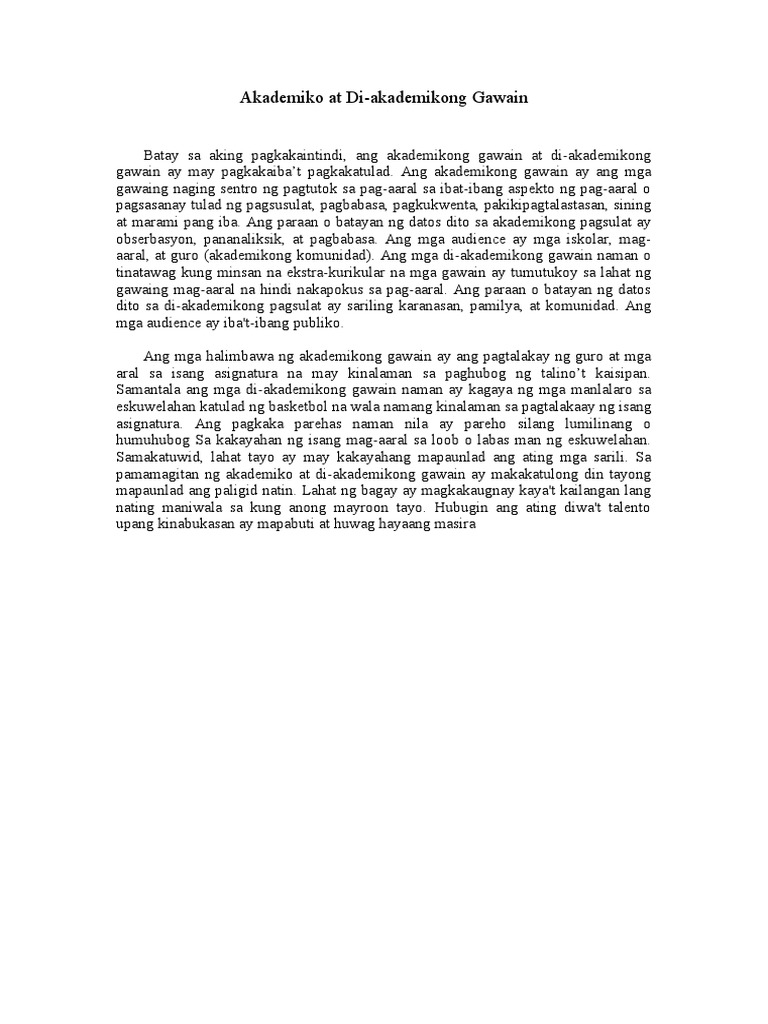 Akademiko at Di-akademikong Gawain

Batay sa aking pagkakaintindi, ang akademikong gawain at di-akademikong gawain ay may pagkakaiba't pagkakatulad. Ang akademikong gawain ay ang mga gawaing naging sentro ng pagtutok sa pag-aaral sa ibat-ibang aspekto ng pag-aaral o pagsasanay tulad ng pagsusulat, pagbabasa, pagkukwenta, pakikipagtalastasan, sining at marami pang iba. Ang paraan o batayan ng datos dito sa akademikong pagsulat ay obserbasyon, pananaliksik, at pagbabasa. Ang mga audience ay mga iskolar, mag-aaral, at guro (akademikong komunidad). Ang mga di-akademikong gawain naman o tinatawag kung minsan na ekstra-kurikular na mga gawain ay tumutukoy sa lahat ng gawaing mag-aaral na hindi nakapokus sa pag-aaral. Ang paraan o batayan ng datos dito sa di-akademikong pagsulat ay sariling karanasan, pamilya, at komunidad. Ang mga audience ay iba't-ibang publiko.

Ang mga halimbawa ng akademikong gawain ay ang pagtalakay ng guro at mga aral sa isang asignatura na may kinalaman sa paghubog ng talino't kaisipan. Samantala ang mga di-akademikong gawain naman ay kagaya ng mga manlalaro sa eskuwelahan katulad ng basketbol na wala namang kinalaman sa pagtalakaay ng isang asignatura. Ang pagkaka parehas naman nila ay pareho silang lumilinang o humuhubog Sa kakayahan ng isang mag-aaral sa loob o labas man ng eskuwelahan. Samakatuwid, lahat tayo ay may kakayahang mapaunlad ang ating mga sarili. Sa pamamagitan ng akademiko at di-akademikong gawain ay makakatulong din tayong mapaunlad ang paligid natin. Lahat ng bagay ay magkakaugnay kaya't kailangan lang nating maniwala sa kung anong mayroon tayo. Hubugin ang ating diwa't talento upang kinabukasan ay mapabuti at huwag hayaang masira